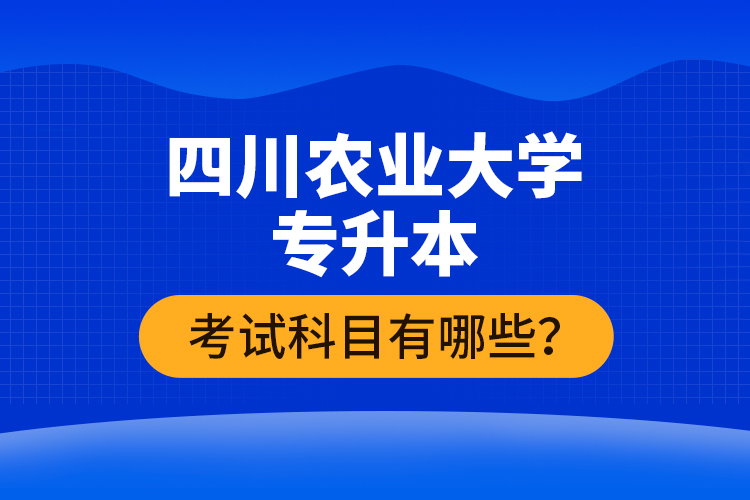 四川农业大学
专升本

考试科目有哪些?